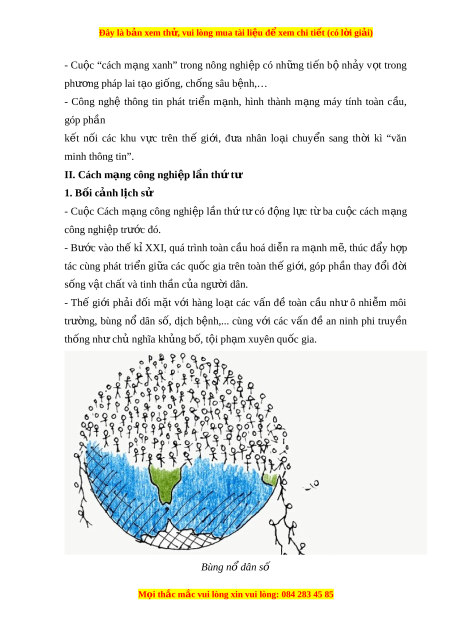 Đây là bản xem thử, vui lòng mua tài liệu để xem chi tiết (có lời giải)

- Cuộc “cách mạng xanh” trong nông nghiệp có những tiến bộ nhảy vọt trong phương pháp lai tạo giống, chống sâu bệnh,…

- Công nghệ thông tin phát triển mạnh, hình thành mạng máy tính toàn cầu, góp phần

kết nối các khu vực trên thế giới, đưa nhân loại chuyển sang thời kì “văn minh thông tin”.

II. Cách mạng công nghiệp lần thứ tư

1. Bối cảnh lịch sử

- Cuộc Cách mạng công nghiệp lần thứ tư có động lực từ ba cuộc cách mạng công nghiệp trước đó.

- Bước vào thế kỉ XXI, quá trình toàn cầu hoá diễn ra mạnh mẽ, thúc đẩy hợp tác cùng phát triển giữa các quốc gia trên toàn thế giới, góp phần thay đổi đời sống vật chất và tinh thần của người dân.

- Thế giới phải đối mặt với hàng loạt các vấn đề toàn cầu như ô nhiễm môi trường, bùng nổ dân số, dịch bệnh,... cùng với các vấn đề an ninh phi truyền thống như chủ nghĩa khủng bố, tội phạm xuyên quốc gia.

Bùng nổ dân số

Mọi thắc mắc vui lòng xin vui lòng: 084 283 45 85